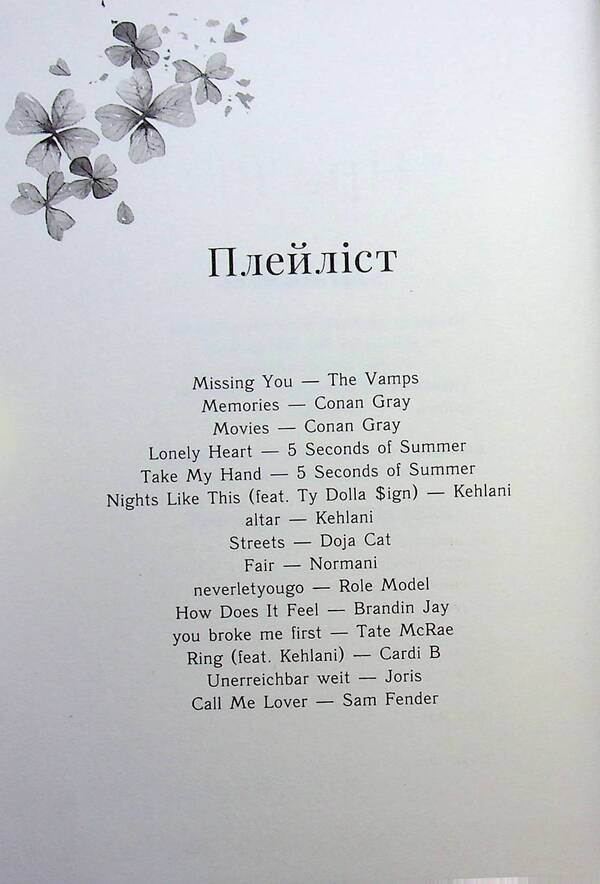 Плейліст

Missing You — The Vamps
Memories — Conan Gray
Movies — Conan Gray
Lonely Heart — 5 Seconds of Summer
Take My Hand — 5 Seconds of Summer
Nights Like This (feat. Ty Dolla $ign) — Kehlani
altar — Kehlani
Streets — Doja Cat
Fair — Normani
neverletyougo — Role Model
How Does It Feel — Brandin Jay
you broke me first — Tate McRae
Ring (feat. Kehlani) — Cardi B
Unerreichbar weit — Joris
Call Me Lover — Sam Fender